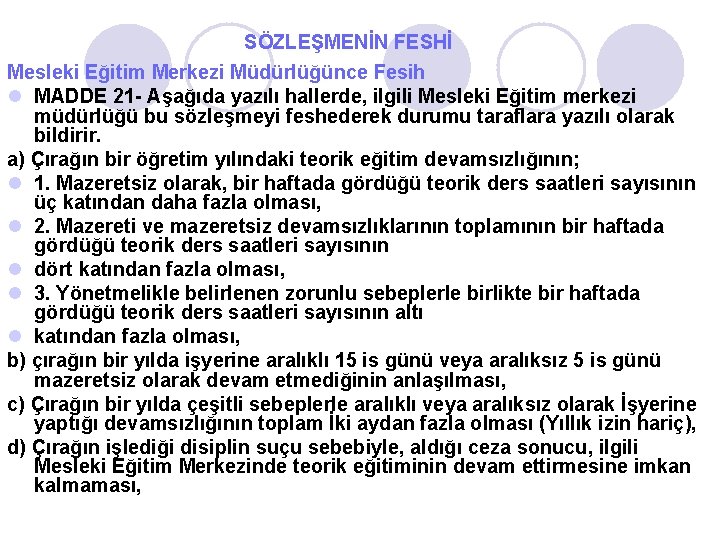 SÖZLEŞMENİN FESHİ

Mesleki Eğitim Merkezi Müdürlüğünce Fesih

MADDE 21- Aşağıda yazılı hallerde, ilgili Mesleki Eğitim merkezi müdürlüğü bu sözleşmeyi feshederek durumu taraflara yazılı olarak bildirir.

a) Çırağın bir öğretim yılındaki teorik eğitim devamsızlığının;

1. Mazeretsiz olarak, bir haftada gördüğü teorik ders saatleri sayısının üç katından daha fazla olması,

2. Mazereti ve mazeretsiz devamsızlıklarının toplamının bir haftada gördüğü teorik ders saatleri sayısının

dört katından fazla olması,

3. Yönetmelikle belirlenen zorunlu sebeplerle birlikte bir haftada gördüğü teorik ders saatleri sayısının altı

katından fazla olması,

b) çırağın bir yılda işyerine aralıklı 15 is günü veya aralıksız 5 is günü mazeretsiz olarak devam etmediğinin anlaşılması,

c) Çırağın bir yılda çeşitli sebeplerle aralıklı veya aralıksız olarak İşyerine yaptığı devamsızlığının toplam İki aydan fazla olması (Yıllık izin hariç),

d) Çırağın işlediği disiplin suçu sebebiyle, aldığı ceza sonucu, ilgili Mesleki Eğitim Merkezinde teorik eğitiminin devam ettirmesine imkan kalmaması,